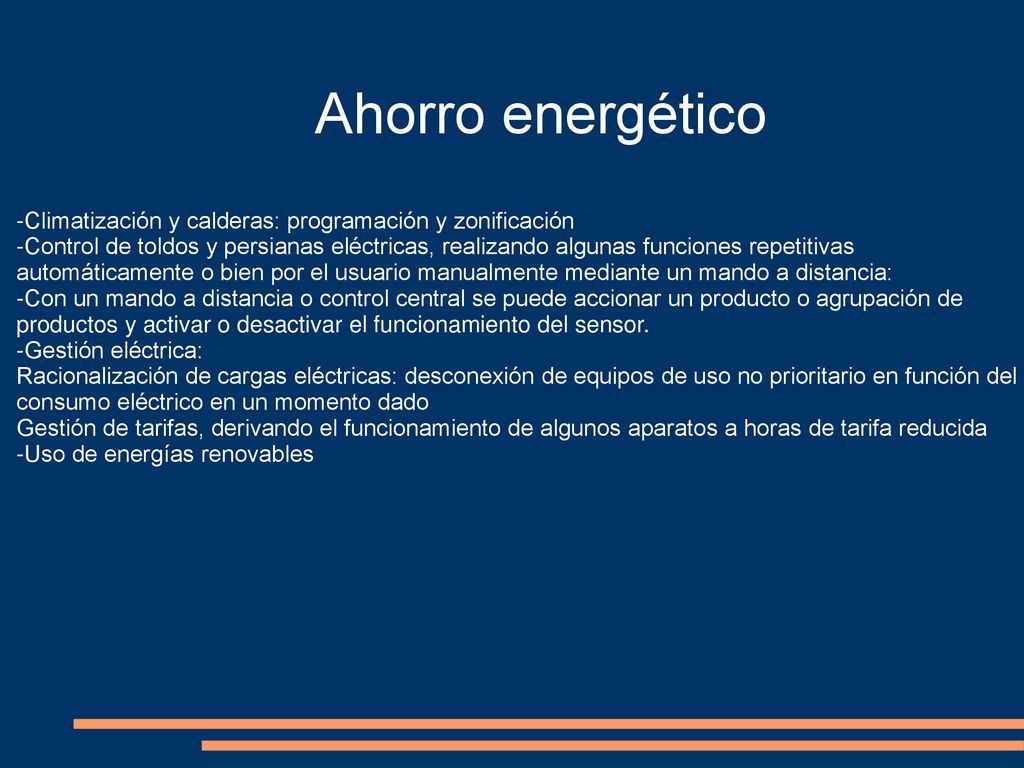 Ahorro energético

-Climatización y calderas: programación y zonificación
-Control de toldos y persianas eléctricas, realizando algunas funciones repetitivas automáticamente o bien por el usuario manualmente mediante un mando a distancia:
-Con un mando a distancia o control central se puede accionar un producto o agrupación de productos y activar o desactivar el funcionamiento del sensor.
-Gestión eléctrica:
Racionalización de cargas eléctricas: desconexión de equipos de uso no prioritario en función del consumo eléctrico en un momento dado
Gestión de tarifas, derivando el funcionamiento de algunos aparatos a horas de tarifa reducida
-Uso de energías renovables